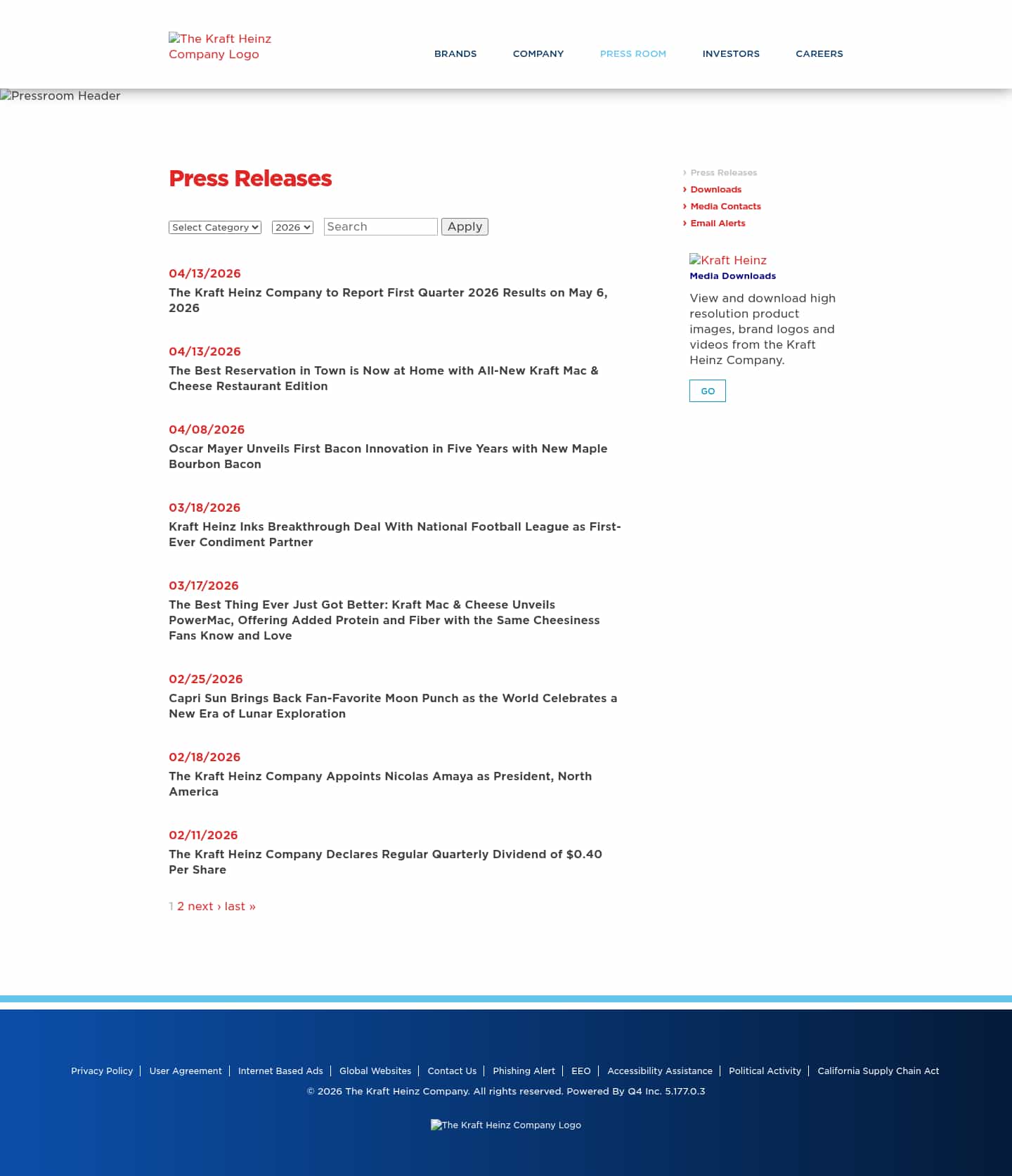 The Kraft Heinz Company Logo

BRANDS COMPANY PRESS ROOM INVESTORS CAREERS

Pressroom Header

Press Releases

Select Category 2026 Search Apply

04/13/2026
The Kraft Heinz Company to Report First Quarter 2026 Results on May 6, 2026

04/13/2026
The Best Reservation in Town is Now at Home with All-New Kraft Mac & Cheese Restaurant Edition

04/08/2026
Oscar Mayer Unveils First Bacon Innovation in Five Years with New Maple Bourbon Bacon

03/18/2026
Kraft Heinz Inks Breakthrough Deal With National Football League as First-Ever Condiment Partner

03/17/2026
The Best Thing Ever Just Got Better: Kraft Mac & Cheese Unveils PowerMac, Offering Added Protein and Fiber with the Same Cheesiness Fans Know and Love

02/25/2026
Capri Sun Brings Back Fan-Favorite Moon Punch as the World Celebrates a New Era of Lunar Exploration

02/18/2026
The Kraft Heinz Company Appoints Nicolas Amaya as President, North America

02/11/2026
The Kraft Heinz Company Declares Regular Quarterly Dividend of $0.40 Per Share

1 2 next › last »

› Press Releases
› Downloads
› Media Contacts
› Email Alerts

Kraft Heinz
Media Downloads

View and download high resolution product images, brand logos and videos from the Kraft Heinz Company.

GO

Privacy Policy | User Agreement | Internet Based Ads | Global Websites | Contact Us | Phishing Alert | EEO | Accessibility Assistance | Political Activity | California Supply Chain Act

© 2026 The Kraft Heinz Company. All rights reserved. Powered By Q4 Inc. 5.177.0.3

The Kraft Heinz Company Logo